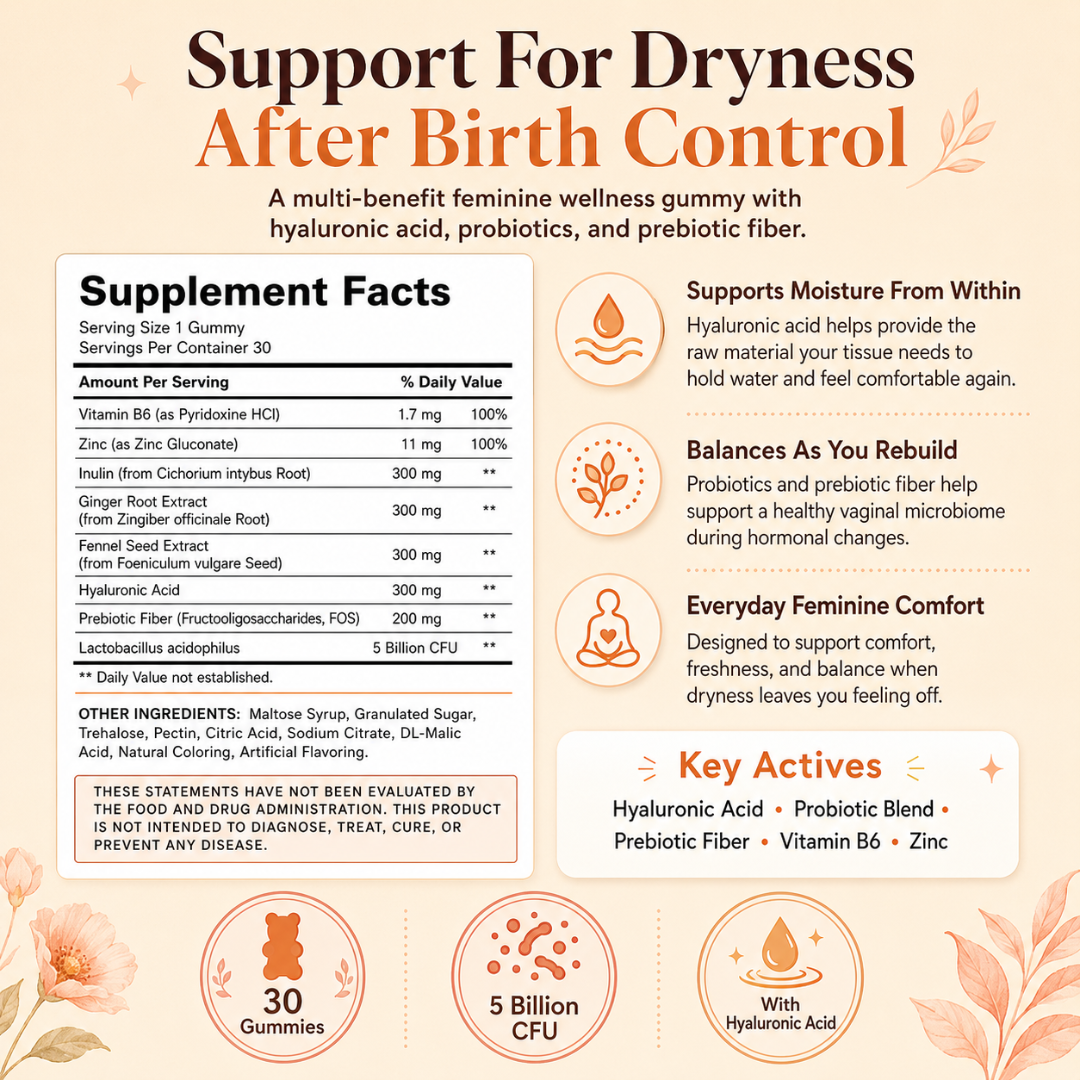 Support For Dryness After Birth Control

A multi-benefit feminine wellness gummy with hyaluronic acid, probiotics, and prebiotic fiber.

Supplement Facts

Serving Size 1 Gummy
Servings Per Container 30

| Amount Per Serving | | % Daily Value |
|---|---|---|
| Vitamin B6 (as Pyridoxine HCl) | 1.7 mg | 100% |
| Zinc (as Zinc Gluconate) | 11 mg | 100% |
| Inulin (from Cichorium intybus Root) | 300 mg | ** |
| Ginger Root Extract (from Zingiber officinale Root) | 300 mg | ** |
| Fennel Seed Extract (from Foeniculum vulgare Seed) | 300 mg | ** |
| Hyaluronic Acid | 300 mg | ** |
| Prebiotic Fiber (Fructooligosaccharides, FOS) | 200 mg | ** |
| Lactobacillus acidophilus | 5 Billion CFU | ** |

** Daily Value not established.

OTHER INGREDIENTS: Maltose Syrup, Granulated Sugar, Trehalose, Pectin, Citric Acid, Sodium Citrate, DL-Malic Acid, Natural Coloring, Artificial Flavoring.

THESE STATEMENTS HAVE NOT BEEN EVALUATED BY THE FOOD AND DRUG ADMINISTRATION. THIS PRODUCT IS NOT INTENDED TO DIAGNOSE, TREAT, CURE, OR PREVENT ANY DISEASE.

Supports Moisture From Within

Hyaluronic acid helps provide the raw material your tissue needs to hold water and feel comfortable again.

Balances As You Rebuild

Probiotics and prebiotic fiber help support a healthy vaginal microbiome during hormonal changes.

Everyday Feminine Comfort

Designed to support comfort, freshness, and balance when dryness leaves you feeling off.

Key Actives

Hyaluronic Acid • Probiotic Blend • Prebiotic Fiber • Vitamin B6 • Zinc

30 Gummies

5 Billion CFU

With Hyaluronic Acid